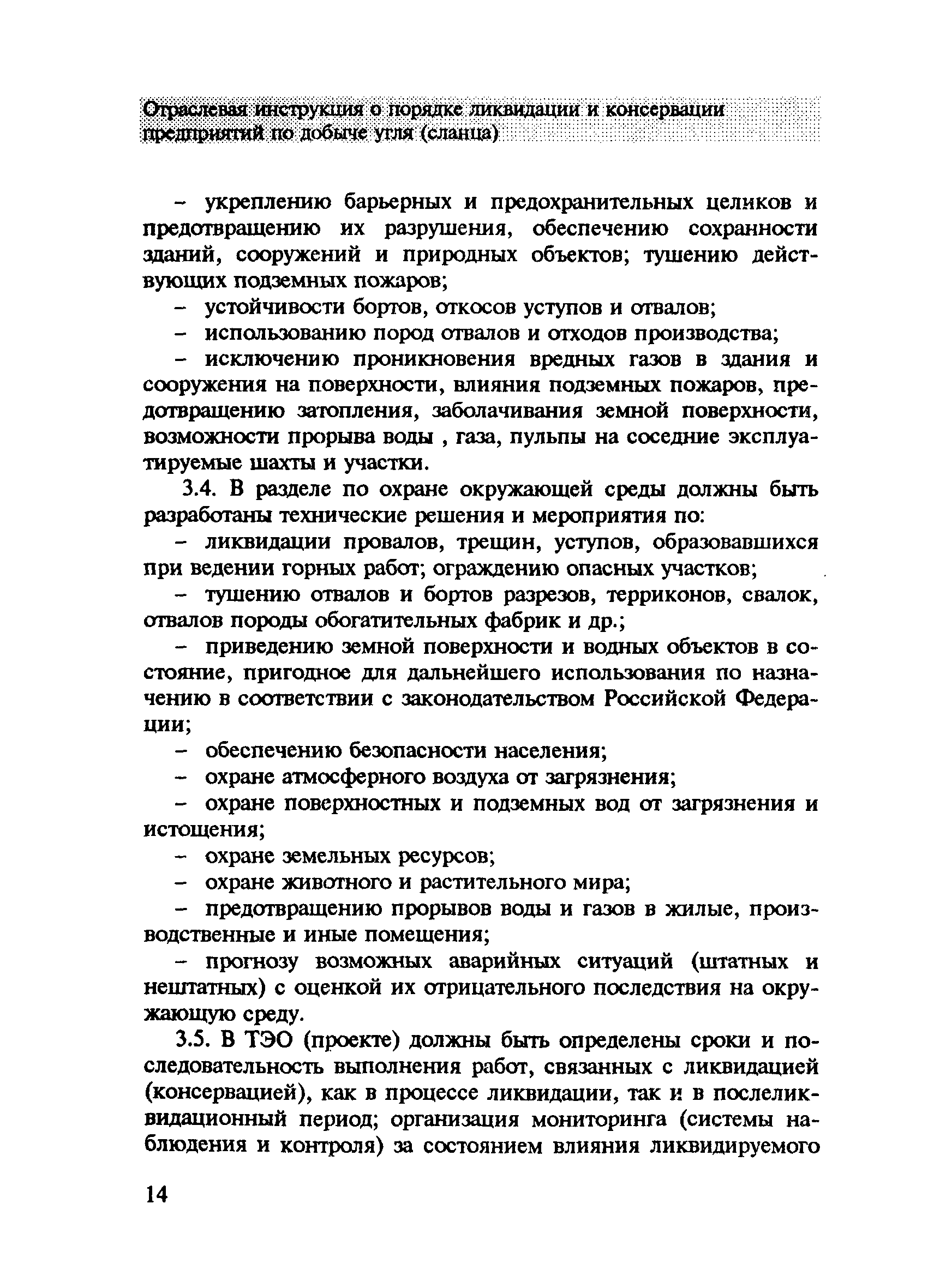 Отраслевая инструкция о порядке ликвидации и консервации предприятий по добыче угля (сланца)

– укреплению барьерных и предохранительных целиков и предотвращению их разрушения, обеспечению сохранности зданий, сооружений и природных объектов; тушению действующих подземных пожаров;

– устойчивости бортов, откосов уступов и отвалов;

– использованию пород отвалов и отходов производства;

– исключению проникновения вредных газов в здания и сооружения на поверхности, влияния подземных пожаров, предотвращению затопления, заболачивания земной поверхности, возможности прорыва воды , газа, пульпы на соседние эксплуатируемые шахты и участки.

3.4. В разделе по охране окружающей среды должны быть разработаны технические решения и мероприятия по:

– ликвидации провалов, трещин, уступов, образовавшихся при ведении горных работ; ограждению опасных участков;

– тушению отвалов и бортов разрезов, терриконов, свалок, отвалов породы обогатительных фабрик и др.;

– приведению земной поверхности и водных объектов в состояние, пригодное для дальнейшего использования по назначению в соответствии с законодательством Российской Федерации;

– обеспечению безопасности населения;

– охране атмосферного воздуха от загрязнения;

– охране поверхностных и подземных вод от загрязнения и истощения;

– охране земельных ресурсов;

– охране животного и растительного мира;

– предотвращению прорывов воды и газов в жилые, производственные и иные помещения;

– прогнозу возможных аварийных ситуаций (штатных и нештатных) с оценкой их отрицательного последствия на окружающую среду.

3.5. В ТЭО (проекте) должны быть определены сроки и последовательность выполнения работ, связанных с ликвидацией (консервацией), как в процессе ликвидации, так и в послеликвидационный период; организация мониторинга (системы наблюдения и контроля) за состоянием влияния ликвидируемого

14